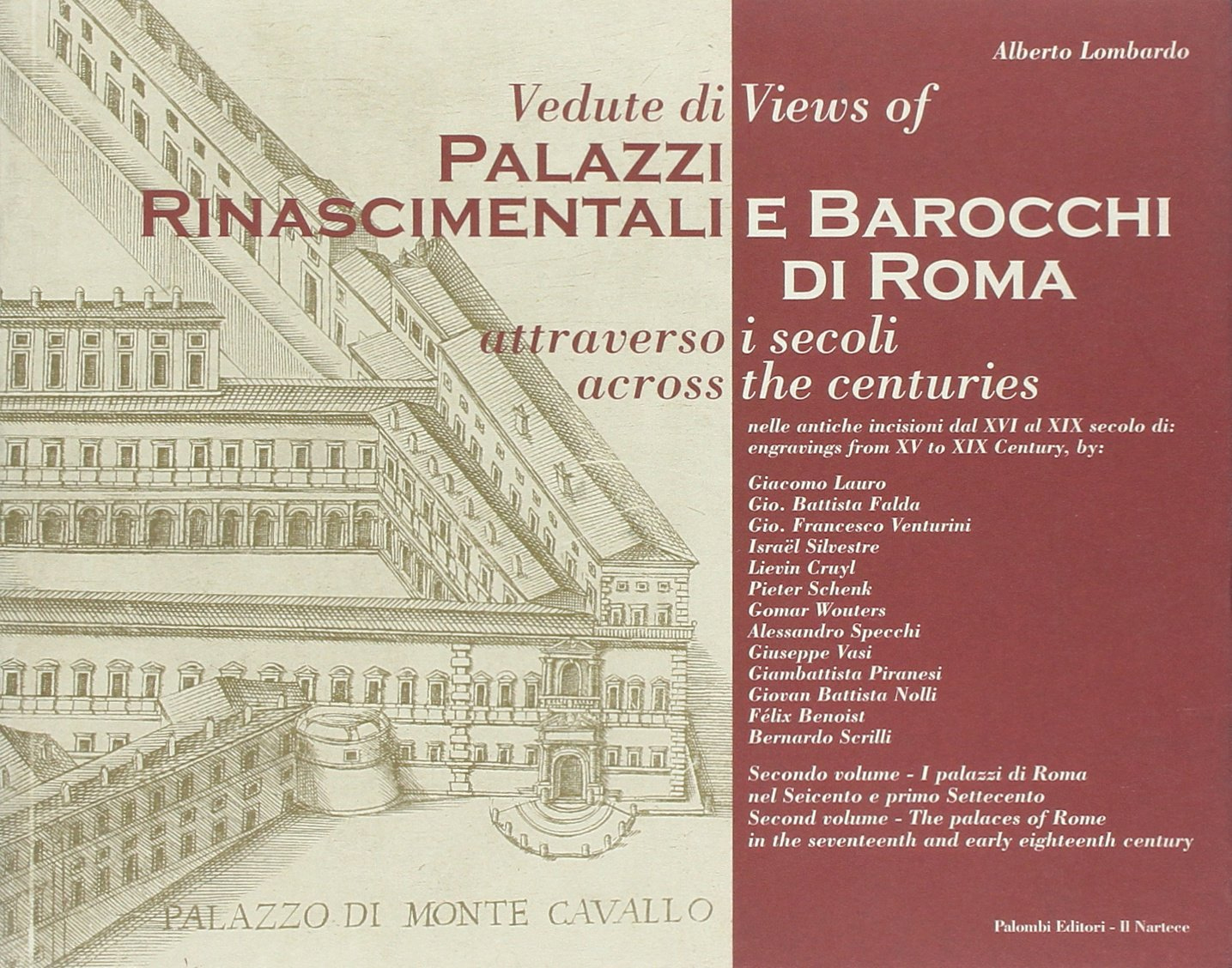 Alberto Lombardo

Vedute di Views of
PALAZZI
RINASCIMENTALI E BAROCCHI
DI ROMA
attraverso i secoli
across the centuries

nelle antiche incisioni dal XVI al XIX secolo di:
engravings from XV to XIX Century, by:

Giacomo Lauro
Gio. Battista Falda
Gio. Francesco Venturini
Israël Silvestre
Lievin Cruyl
Pieter Schenk
Gomar Wouters
Alessandro Specchi
Giuseppe Vasi
Giambattista Piranesi
Giovan Battista Nolli
Félix Benoist
Bernardo Scrilli

Secondo volume - I palazzi di Roma nel Seicento e primo Settecento
Second volume - The palaces of Rome in the seventeenth and early eighteenth century

PALAZZO DI MONTE CAVALLO

Palombi Editori - Il Nartece